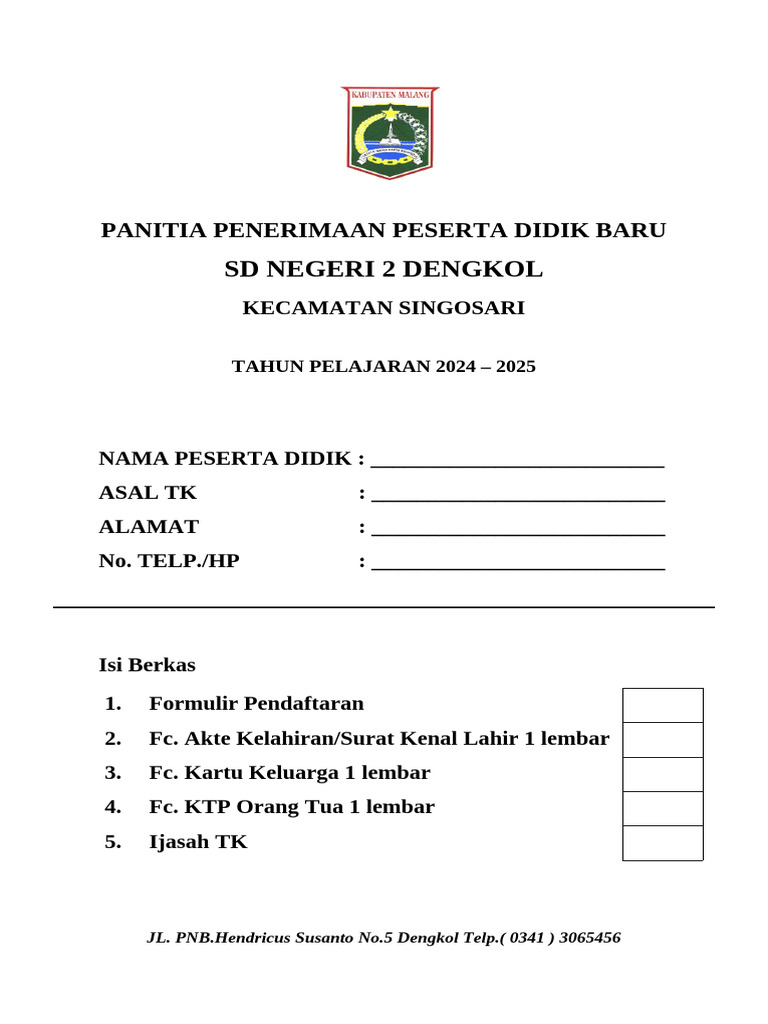 KABUPATEN MALANG

PANITIA PENERIMAAN PESERTA DIDIK BARU

SD NEGERI 2 DENGKOL

KECAMATAN SINGOSARI

TAHUN PELAJARAN 2024 – 2025

NAMA PESERTA DIDIK : ____________________________

ASAL TK : ____________________________

ALAMAT : ____________________________

No. TELP./HP : ____________________________

Isi Berkas

1. Formulir Pendaftaran
2. Fc. Akte Kelahiran/Surat Kenal Lahir 1 lembar
3. Fc. Kartu Keluarga 1 lembar
4. Fc. KTP Orang Tua 1 lembar
5. Ijasah TK

JL. PNB.Hendricus Susanto No.5 Dengkol Telp.( 0341 ) 3065456